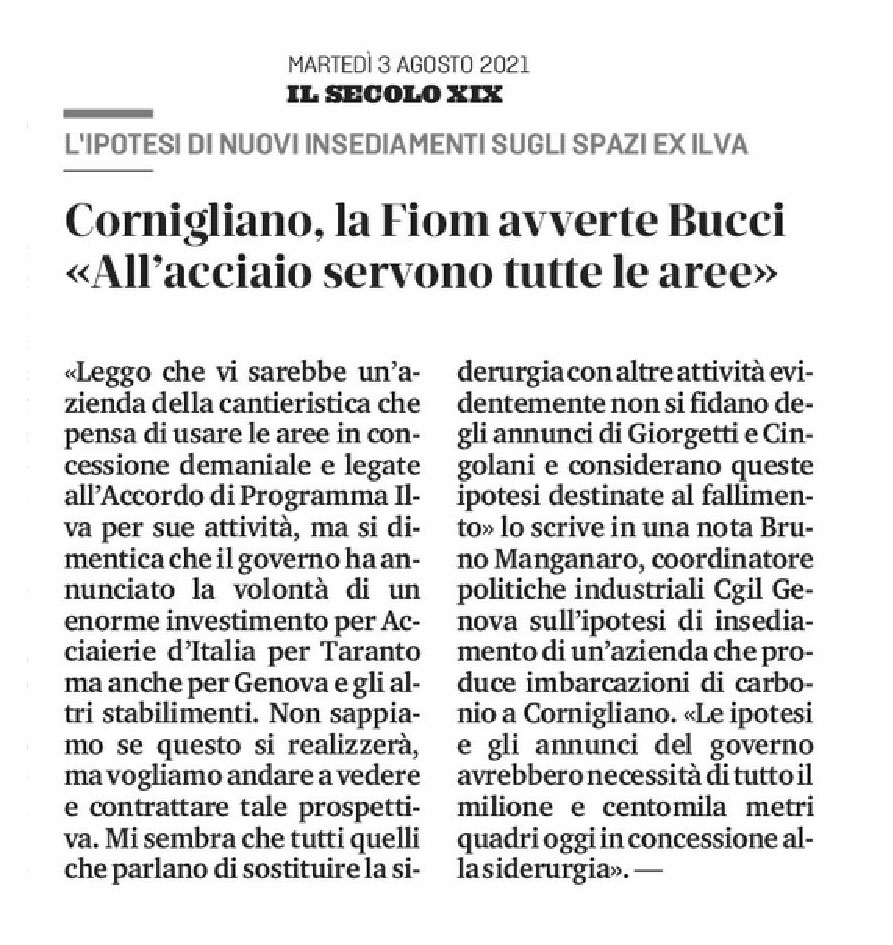 MARTEDÌ 3 AGOSTO 2021
IL SECOLO XIX

L'IPOTESI DI NUOVI INSEDIAMENTI SUGLI SPAZI EX ILVA

Cornigliano, la Fiom avverte Bucci «All'acciaio servono tutte le aree»

«Leggo che vi sarebbe un'azienda della cantieristica che pensa di usare le aree in concessione demaniale e legate all'Accordo di Programma Ilva per sue attività, ma si dimentica che il governo ha annunciato la volontà di un enorme investimento per Acciaierie d'Italia per Taranto ma anche per Genova e gli altri stabilimenti. Non sappiamo se questo si realizzerà, ma vogliamo andare a vedere e contrattare tale prospettiva. Mi sembra che tutti quelli che parlano di sostituire la siderurgia con altre attività evidentemente non si fidano degli annunci di Giorgetti e Cingolani e considerano queste ipotesi destinate al fallimento» lo scrive in una nota Bruno Manganaro, coordinatore politiche industriali Cgil Genova sull'ipotesi di insediamento di un'azienda che produce imbarcazioni di carbonio a Cornigliano. «Le ipotesi e gli annunci del governo avrebbero necessità di tutto il milione e centomila metri quadri oggi in concessione alla siderurgia». —